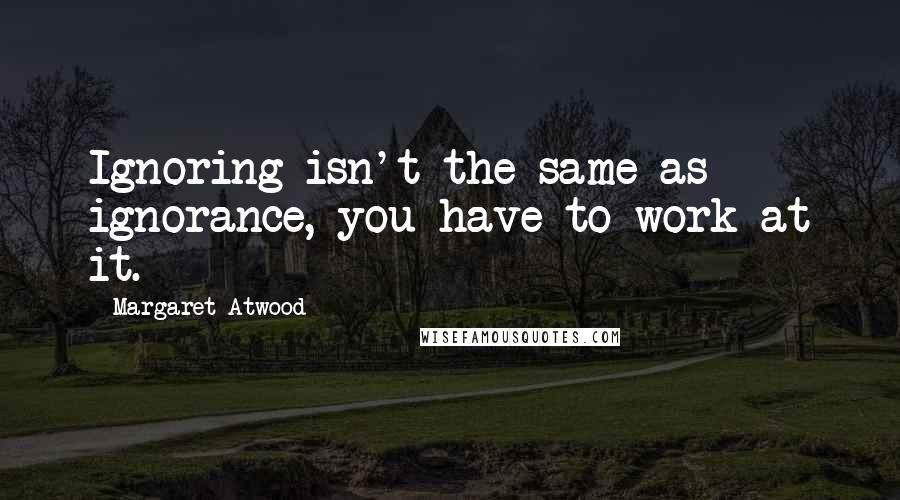 Ignoring isn't the same as ignorance, you have to work at it.

Margaret Atwood

WISEFAMOUSQUOTES.COM